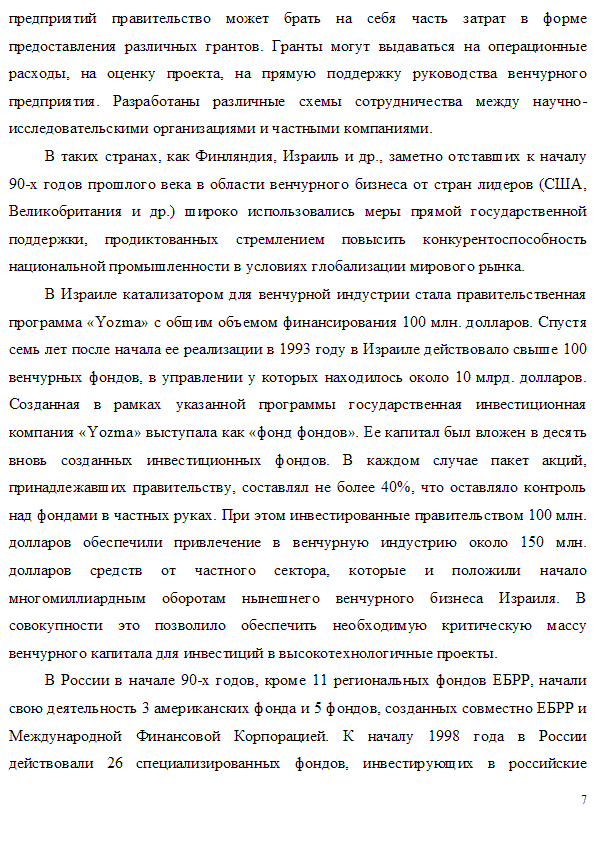 предприятий правительство может брать на себя часть затрат в форме предоставления различных грантов. Гранты могут выдаваться на операционные расходы, на оценку проекта, на прямую поддержку руководства венчурного предприятия. Разработаны различные схемы сотрудничества между научно-исследовательскими организациями и частными компаниями.

В таких странах, как Финляндия, Израиль и др., заметно отставших к началу 90-х годов прошлого века в области венчурного бизнеса от стран лидеров (США, Великобритания и др.) широко использовались меры прямой государственной поддержки, продиктованных стремлением повысить конкурентоспособность национальной промышленности в условиях глобализации мирового рынка.

В Израиле катализатором для венчурной индустрии стала правительственная программа «Yozma» с общим объемом финансирования 100 млн. долларов. Спустя семь лет после начала ее реализации в 1993 году в Израиле действовало свыше 100 венчурных фондов, в управлении у которых находилось около 10 млрд. долларов. Созданная в рамках указанной программы государственная инвестиционная компания «Yozma» выступала как «фонд фондов». Ее капитал был вложен в десять вновь созданных инвестиционных фондов. В каждом случае пакет акций, принадлежавших правительству, составлял не более 40%, что оставляло контроль над фондами в частных руках. При этом инвестированные правительством 100 млн. долларов обеспечили привлечение в венчурную индустрию около 150 млн. долларов средств от частного сектора, которые и положили начало многомиллиардным оборотам нынешнего венчурного бизнеса Израиля. В совокупности это позволило обеспечить необходимую критическую массу венчурного капитала для инвестиций в высокотехнологичные проекты.

В России в начале 90-х годов, кроме 11 региональных фондов ЕБРР, начали свою деятельность 3 американских фонда и 5 фондов, созданных совместно ЕБРР и Международной Финансовой Корпорацией. К началу 1998 года в России действовали 26 специализированных фондов, инвестирующих в российские

7